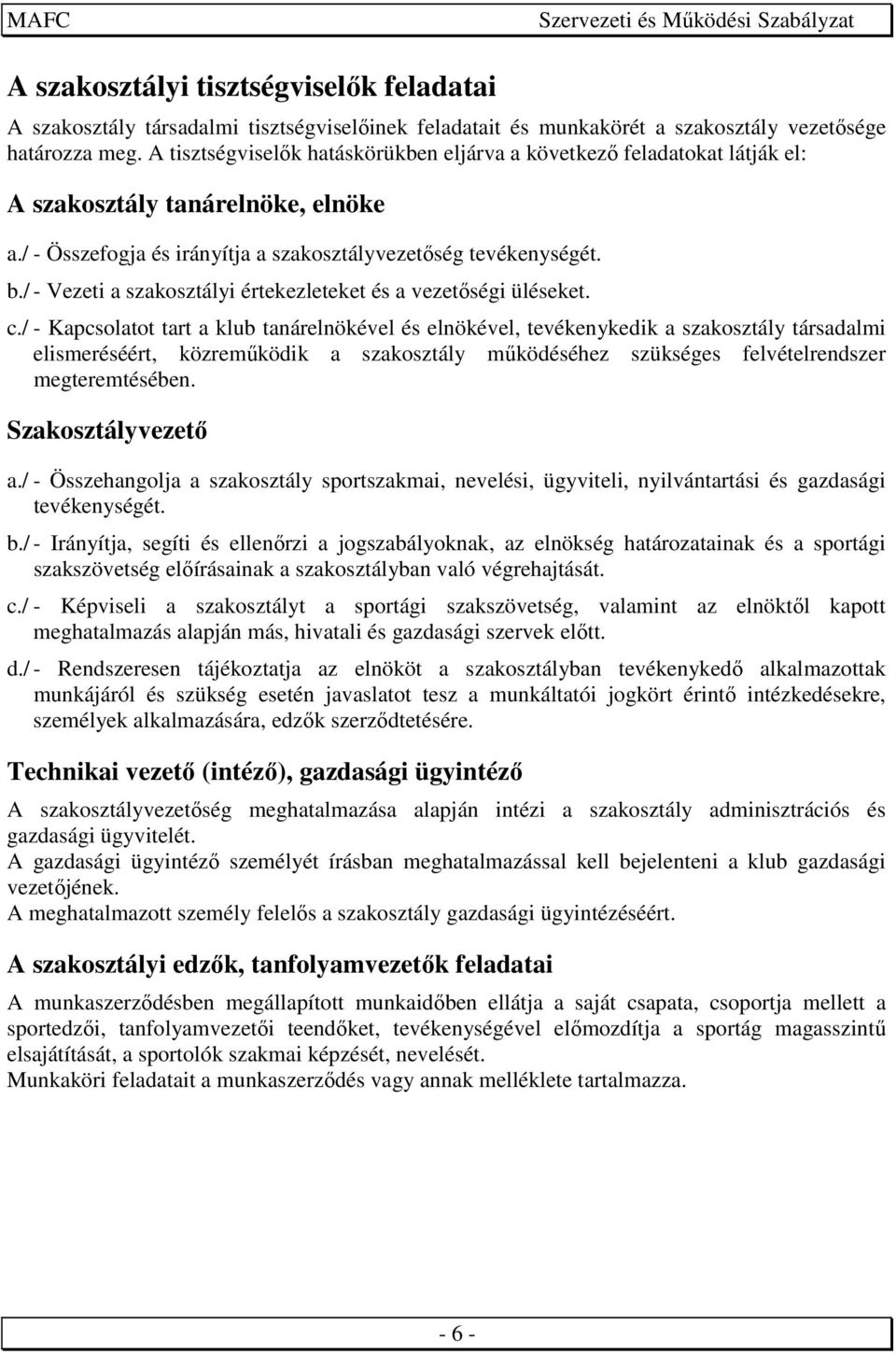 MAFC Szervezeti és Működési Szabályzat

A szakosztályi tisztségviselők feladatai

A szakosztály társadalmi tisztségviselőinek feladatait és munkakörét a szakosztály vezetősége határozza meg. A tisztségviselők hatáskörükben eljárva a következő feladatokat látják el:

A szakosztály tanárelnöke, elnöke

a./ - Összefogja és irányítja a szakosztályvezetőség tevékenységét.

b./ - Vezeti a szakosztályi értekezleteket és a vezetőségi üléseket.

c./ - Kapcsolatot tart a klub tanárelnökével és elnökével, tevékenykedik a szakosztály társadalmi elismeréséért, közreműködik a szakosztály működéséhez szükséges felvételrendszer megteremtésében.

Szakosztályvezető

a./ - Összehangolja a szakosztály sportszakmai, nevelési, ügyviteli, nyilvántartási és gazdasági tevékenységét.

b./ - Irányítja, segíti és ellenőrzi a jogszabályoknak, az elnökség határozatainak és a sportági szakszövetség előírásainak a szakosztályban való végrehajtását.

c./ - Képviseli a szakosztályt a sportági szakszövetség, valamint az elnöktől kapott meghatalmazás alapján más, hivatali és gazdasági szervek előtt.

d./ - Rendszeresen tájékoztatja az elnököt a szakosztályban tevékenykedő alkalmazottak munkájáról és szükség esetén javaslatot tesz a munkáltatói jogkört érintő intézkedésekre, személyek alkalmazására, edzők szerződtetésére.

Technikai vezető (intéző), gazdasági ügyintéző

A szakosztályvezetőség meghatalmazása alapján intézi a szakosztály adminisztrációs és gazdasági ügyvitelét.
A gazdasági ügyintéző személyét írásban meghatalmazással kell bejelenteni a klub gazdasági vezetőjének.
A meghatalmazott személy felelős a szakosztály gazdasági ügyintézéséért.

A szakosztályi edzők, tanfolyamvezetők feladatai

A munkaszerződésben megállapított munkaidőben ellátja a saját csapata, csoportja mellett a sportedzői, tanfolyamvezetői teendőket, tevékenységével előmozdítja a sportág magasszintű elsajátítását, a sportolók szakmai képzését, nevelését.
Munkaköri feladatait a munkaszerződés vagy annak melléklete tartalmazza.

- 6 -